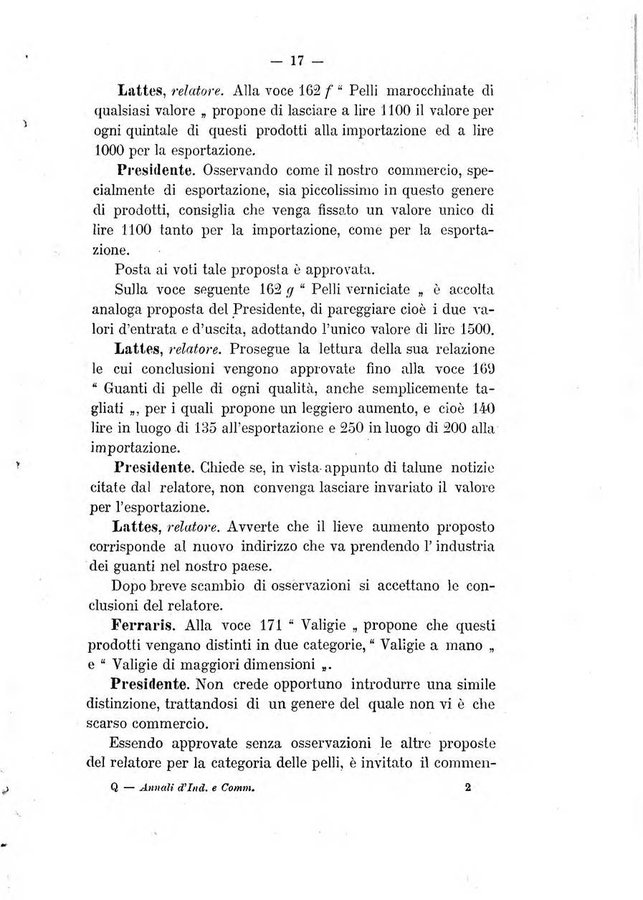 — 17 —

Lattes, relatore. Alla voce 162 f " Pelli marocchinate di qualsiasi valore „ propone di lasciare a lire 1100 il valore per ogni quintale di questi prodotti alla importazione ed a lire 1000 per la esportazione.

Presidente. Osservando come il nostro commercio, specialmente di esportazione, sia piccolissimo in questo genere di prodotti, consiglia che venga fissato un valore unico di lire 1100 tanto per la importazione, come per la esportazione.

Posta ai voti tale proposta è approvata.

Sulla voce seguente 162 g " Pelli verniciate „ è accolta analoga proposta del Presidente, di pareggiare cioè i due valori d'entrata e d'uscita, adottando l'unico valore di lire 1500.

Lattes, relatore. Prosegue la lettura della sua relazione le cui conclusioni vengono approvate fino alla voce 169 " Guanti di pelle di ogni qualità, anche semplicemente tagliati „, per i quali propone un leggiero aumento, e cioè 140 lire in luogo di 135 all'esportazione e 250 in luogo di 200 alla importazione.

Presidente. Chiede se, in vista appunto di talune notizie citate dal relatore, non convenga lasciare invariato il valore per l'esportazione.

Lattes, relatore. Avverte che il lieve aumento proposto corrisponde al nuovo indirizzo che va prendendo l' industria dei guanti nel nostro paese.

Dopo breve scambio di osservazioni si accettano le conclusioni del relatore.

Ferraris. Alla voce 171 " Valigie „ propone che questi prodotti vengano distinti in due categorie, " Valigie a mano „ e " Valigie di maggiori dimensioni „.

Presidente. Non crede opportuno introdurre una simile distinzione, trattandosi di un genere del quale non vi è che scarso commercio.

Essendo approvate senza osservazioni le altre proposte del relatore per la categoria delle pelli, è invitato il commen-

Q — Annali d'Ind. e Comm. 2